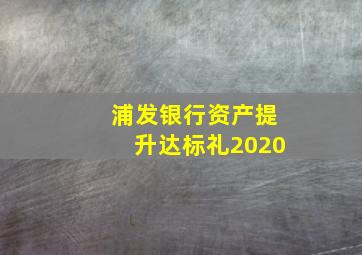 浦发银行资产提升达标礼2020